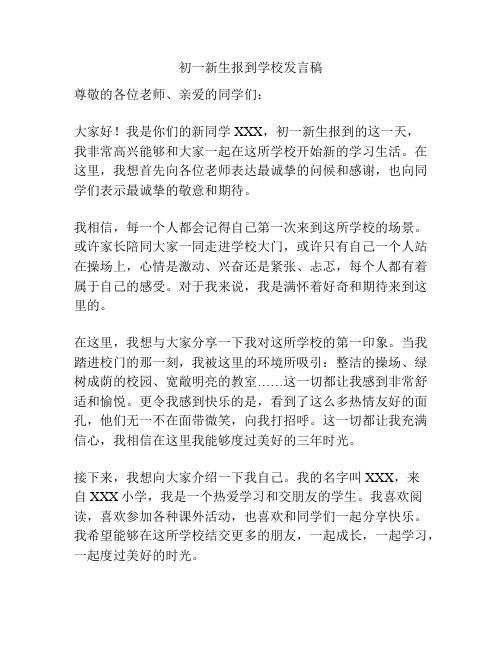 初一新生报到学校发言稿

尊敬的各位老师、亲爱的同学们：

大家好！我是你们的新同学 XXX，初一新生报到的这一天，我非常高兴能够和大家一起在这所学校开始新的学习生活。在这里，我想首先向各位老师表达最诚挚的问候和感谢，也向同学们表示最诚挚的敬意和期待。

我相信，每一个人都会记得自己第一次来到这所学校的场景。或许家长陪同大家一同走进学校大门，或许只有自己一个人站在操场上，心情是激动、兴奋还是紧张、忐忑，每个人都有着属于自己的感受。对于我来说，我是满怀着好奇和期待来到这里的。

在这里，我想与大家分享一下我对这所学校的第一印象。当我踏进校门的那一刻，我被这里的环境所吸引：整洁的操场、绿树成荫的校园、宽敞明亮的教室……这一切都让我感到非常舒适和愉悦。更令我感到快乐的是，看到了这么多热情友好的面孔，他们无一不在面带微笑，向我打招呼。这一切都让我充满信心，我相信在这里我能够度过美好的三年时光。

接下来，我想向大家介绍一下我自己。我的名字叫 XXX，来自 XXX 小学，我是一个热爱学习和交朋友的学生。我喜欢阅读，喜欢参加各种课外活动，也喜欢和同学们一起分享快乐。我希望能够在这所学校结交更多的朋友，一起成长，一起学习，一起度过美好的时光。